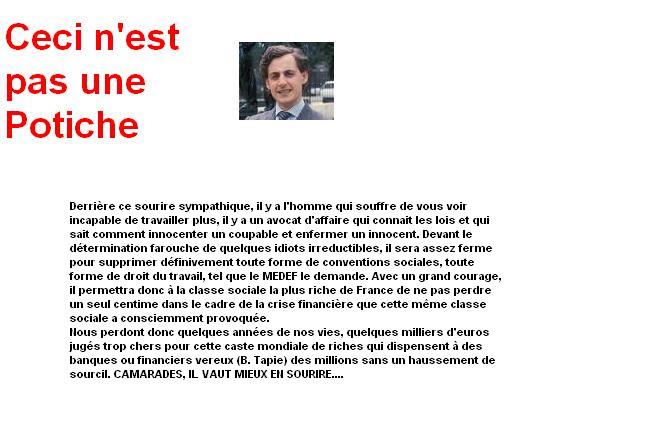 Ceci n'est pas une Potiche

Derrière ce sourire sympathique, il y a l'homme qui souffre de vous voir incapable de travailler plus, il y a un avocat d'affaire qui connait les lois et qui sait comment innocenter un coupable et enfermer un innocent. Devant le détermination farouche de quelques idiots irreductibles, il sera assez ferme pour supprimer définivement toute forme de conventions sociales, toute forme de droit du travail, tel que le MEDEF le demande. Avec un grand courage, il permettra donc à la classe sociale la plus riche de France de ne pas perdre un seul centime dans le cadre de la crise financière que cette même classe sociale a consciemment provoquée.
Nous perdont donc quelques années de nos vies, quelques milliers d'euros jugés trop chers pour cette caste mondiale de riches qui dispensent à des banques ou financiers vereux (B. Tapie) des millions sans un haussement de sourcil. CAMARADES, IL VAUT MIEUX EN SOURIRE....